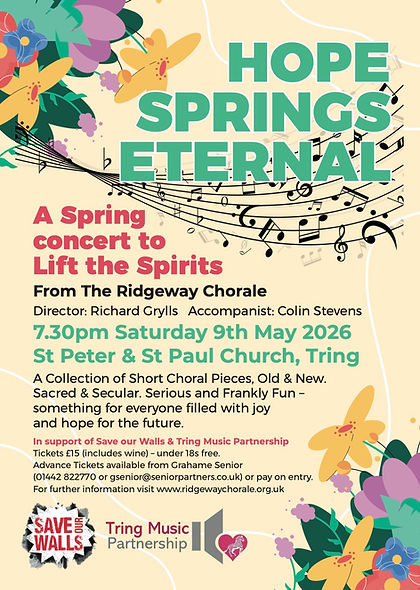 HOPE SPRINGS ETERNAL

A Spring concert to Lift the Spirits

From The Ridgeway Chorale

Director: Richard Grylls   Accompanist: Colin Stevens

7.30pm Saturday 9th May 2026
St Peter & St Paul Church, Tring

A Collection of Short Choral Pieces, Old & New. Sacred & Secular. Serious and Frankly Fun – something for everyone filled with joy and hope for the future.

In support of Save our Walls & Tring Music Partnership
Tickets £15 (includes wine) – under 18s free.
Advance Tickets available from Grahame Senior (01442 822770 or gsenior@seniorpartners.co.uk) or pay on entry.
For further information visit www.ridgewaychorale.org.uk

SAVE OUR WALLS

Tring Music Partnership